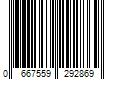 0 667559 292869